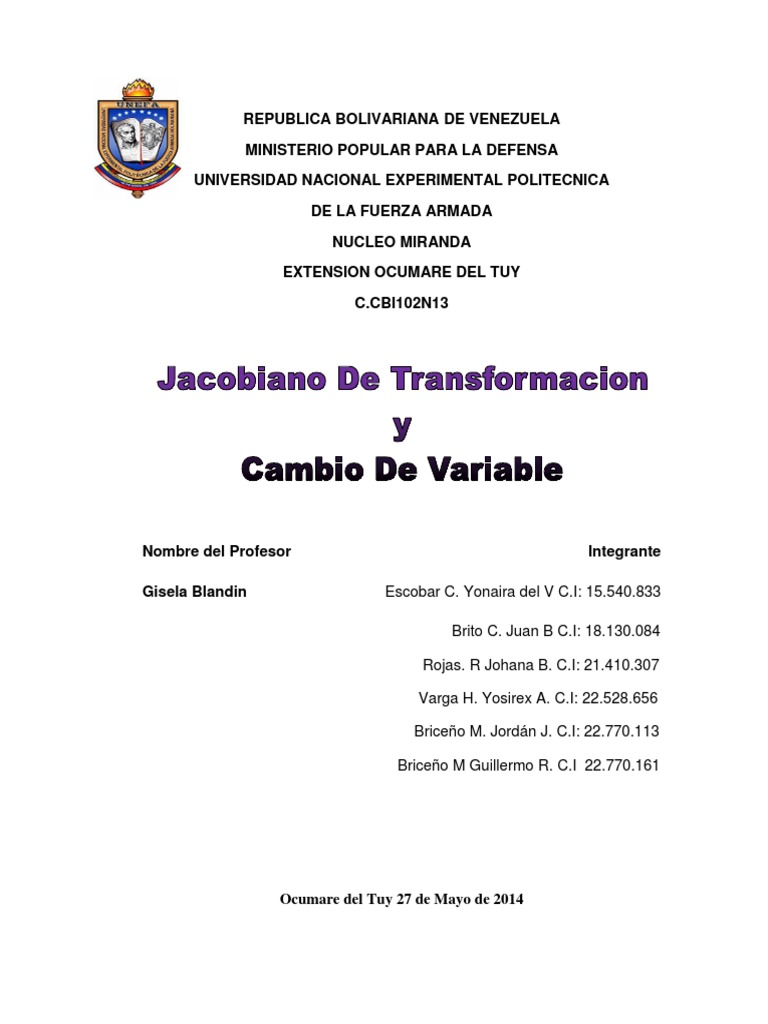 UNEFA

REPUBLICA BOLIVARIANA DE VENEZUELA
MINISTERIO POPULAR PARA LA DEFENSA
UNIVERSIDAD NACIONAL EXPERIMENTAL POLITECNICA
DE LA FUERZA ARMADA
NUCLEO MIRANDA
EXTENSION OCUMARE DEL TUY
C.CBI102N13

Jacobiano De Transformacion
y
Cambio De Variable

Nombre del Profesor

Gisela Blandin

Integrante

Escobar C. Yonaira del V C.I: 15.540.833

Brito C. Juan B C.I: 18.130.084

Rojas. R Johana B. C.I: 21.410.307

Varga H. Yosirex A. C.I: 22.528.656

Briceño M. Jordán J. C.I: 22.770.113

Briceño M Guillermo R. C.I 22.770.161

Ocumare del Tuy 27 de Mayo de 2014